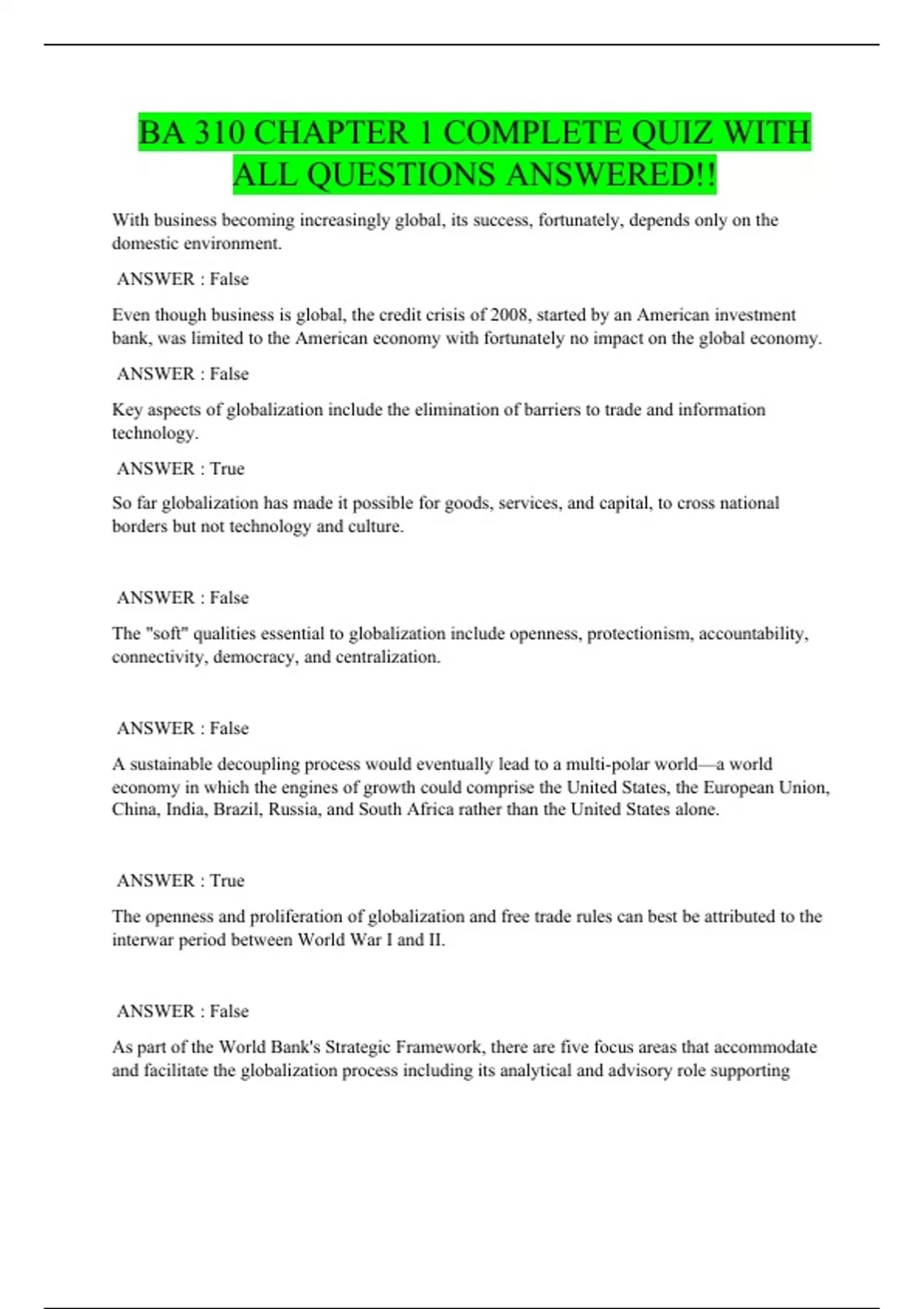 BA 310 CHAPTER 1 COMPLETE QUIZ WITH ALL QUESTIONS ANSWERED!!

With business becoming increasingly global, its success, fortunately, depends only on the domestic environment.

ANSWER : False

Even though business is global, the credit crisis of 2008, started by an American investment bank, was limited to the American economy with fortunately no impact on the global economy.

ANSWER : False

Key aspects of globalization include the elimination of barriers to trade and information technology.

ANSWER : True

So far globalization has made it possible for goods, services, and capital, to cross national borders but not technology and culture.

ANSWER : False

The "soft" qualities essential to globalization include openness, protectionism, accountability, connectivity, democracy, and centralization.

ANSWER : False

A sustainable decoupling process would eventually lead to a multi-polar world—a world economy in which the engines of growth could comprise the United States, the European Union, China, India, Brazil, Russia, and South Africa rather than the United States alone.

ANSWER : True

The openness and proliferation of globalization and free trade rules can best be attributed to the interwar period between World War I and II.

ANSWER : False

As part of the World Bank's Strategic Framework, there are five focus areas that accommodate and facilitate the globalization process including its analytical and advisory role supporting